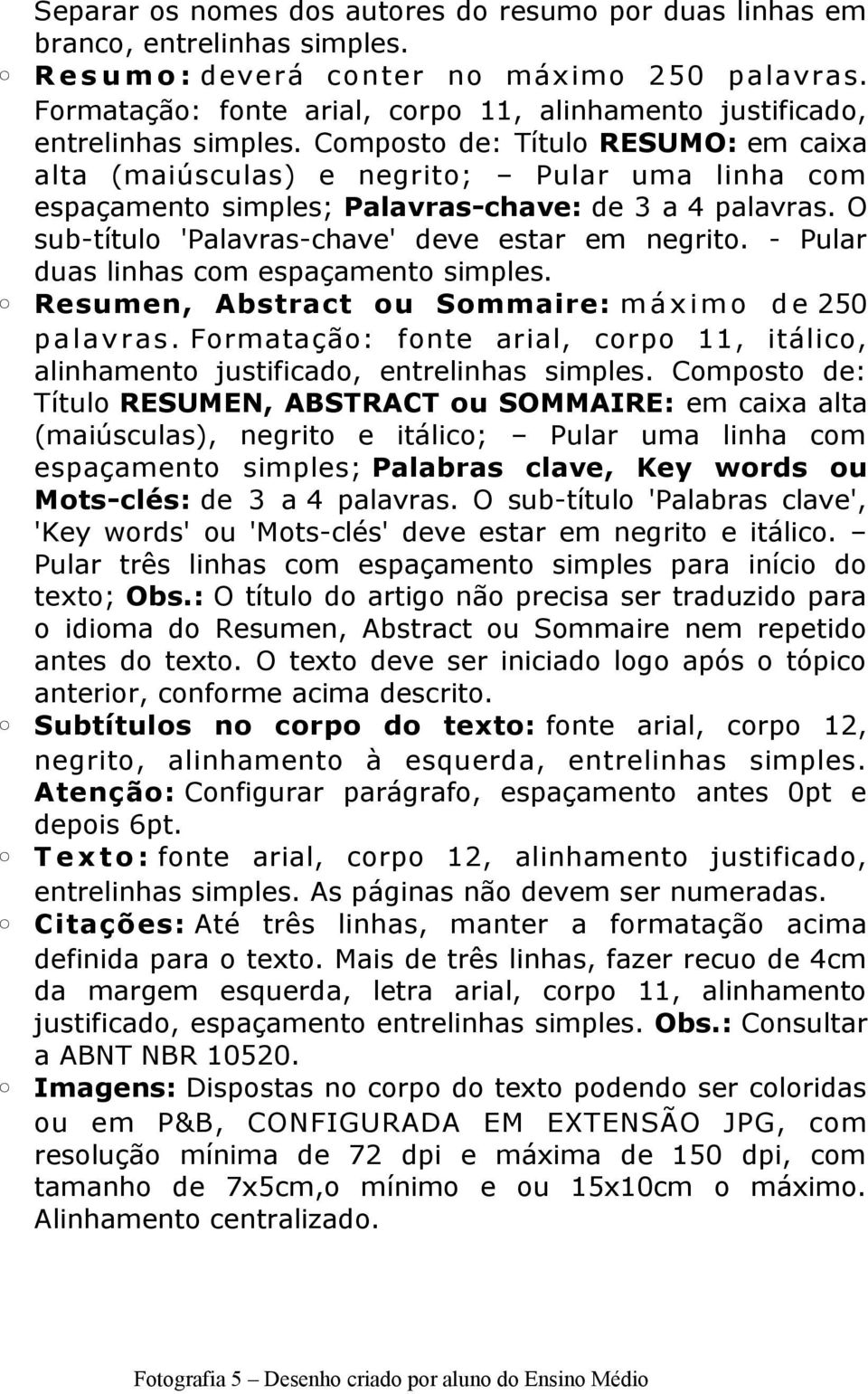 Separar os nomes dos autores do resumo por duas linhas em branco, entrelinhas simples.

○ Resumo: deverá conter no máximo 250 palavras. Formatação: fonte arial, corpo 11, alinhamento justificado, entrelinhas simples. Composto de: Título RESUMO: em caixa alta (maiúsculas) e negrito; – Pular uma linha com espaçamento simples; Palavras-chave: de 3 a 4 palavras. O sub-título 'Palavras-chave' deve estar em negrito. - Pular duas linhas com espaçamento simples.

○ Resumen, Abstract ou Sommaire: máximo de 250 palavras. Formatação: fonte arial, corpo 11, itálico, alinhamento justificado, entrelinhas simples. Composto de: Título RESUMEN, ABSTRACT ou SOMMAIRE: em caixa alta (maiúsculas), negrito e itálico; – Pular uma linha com espaçamento simples; Palabras clave, Key words ou Mots-clés: de 3 a 4 palavras. O sub-título 'Palabras clave', 'Key words' ou 'Mots-clés' deve estar em negrito e itálico. – Pular três linhas com espaçamento simples para início do texto; Obs.: O título do artigo não precisa ser traduzido para o idioma do Resumen, Abstract ou Sommaire nem repetido antes do texto. O texto deve ser iniciado logo após o tópico anterior, conforme acima descrito.

○ Subtítulos no corpo do texto: fonte arial, corpo 12, negrito, alinhamento à esquerda, entrelinhas simples. Atenção: Configurar parágrafo, espaçamento antes 0pt e depois 6pt.

○ Texto: fonte arial, corpo 12, alinhamento justificado, entrelinhas simples. As páginas não devem ser numeradas.

○ Citações: Até três linhas, manter a formatação acima definida para o texto. Mais de três linhas, fazer recuo de 4cm da margem esquerda, letra arial, corpo 11, alinhamento justificado, espaçamento entrelinhas simples. Obs.: Consultar a ABNT NBR 10520.

○ Imagens: Dispostas no corpo do texto podendo ser coloridas ou em P&B, CONFIGURADA EM EXTENSÃO JPG, com resolução mínima de 72 dpi e máxima de 150 dpi, com tamanho de 7x5cm,o mínimo e ou 15x10cm o máximo. Alinhamento centralizado.

Fotografia 5 – Desenho criado por aluno do Ensino Médio